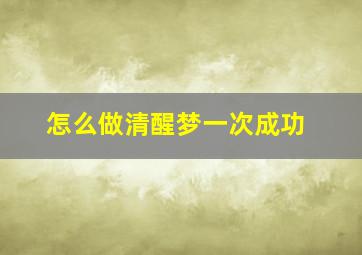 怎么做清醒梦一次成功